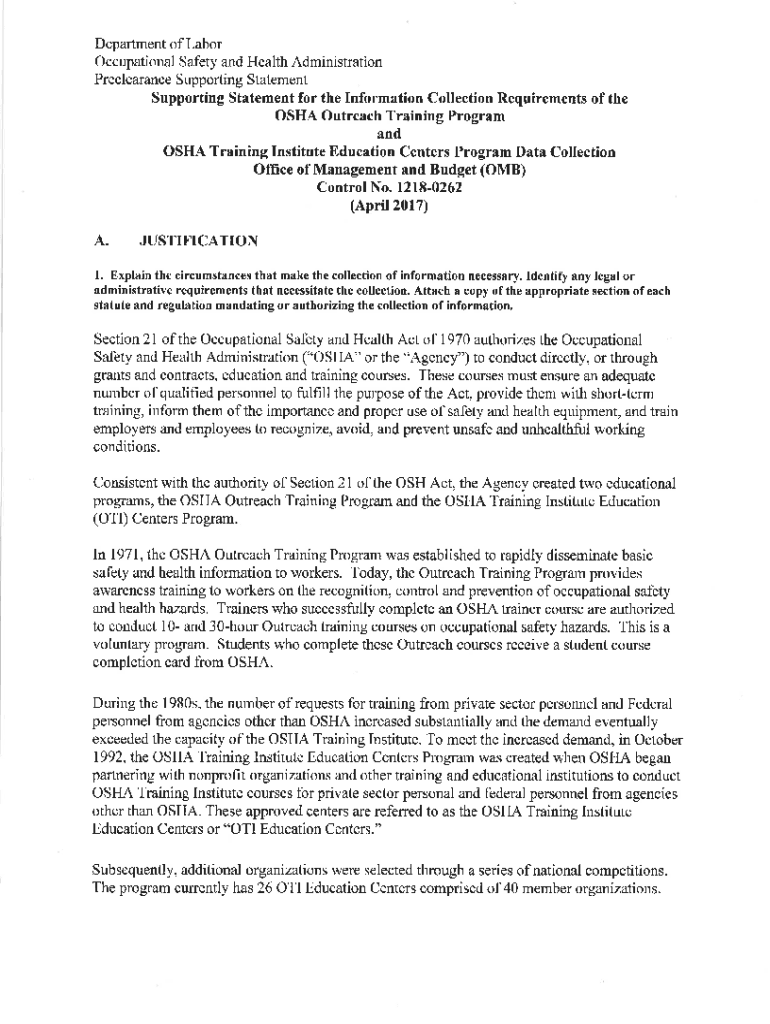 Department of Labor
Occupational Safety and Health Administration
Preclearance Supporting Statement

Supporting Statement for the Information Collection Requirements of the OSHA Outreach Training Program
and
OSHA Training Institute Education Centers Program Data Collection
Office of Management and Budget (OMB)
Control No. 1218-0262
(April 2017)

A. JUSTIFICATION

1. Explain the circumstances that make the collection of information necessary. Identify any legal or administrative requirements that necessitate the collection. Attach a copy of the appropriate section of each statute and regulation mandating or authorizing the collection of information.

Section 21 of the Occupational Safety and Health Act of 1970 authorizes the Occupational Safety and Health Administration ("OSHA" or the "Agency") to conduct directly, or through grants and contracts, education and training courses. These courses must ensure an adequate number of qualified personnel to fulfill the purpose of the Act, provide them with short-term training, inform them of the importance and proper use of safety and health equipment, and train employers and employees to recognize, avoid, and prevent unsafe and unhealthful working conditions.

Consistent with the authority of Section 21 of the OSH Act, the Agency created two educational programs, the OSHA Outreach Training Program and the OSHA Training Institute Education (OTI) Centers Program.

In 1971, the OSHA Outreach Training Program was established to rapidly disseminate basic safety and health information to workers. Today, the Outreach Training Program provides awareness training to workers on the recognition, control and prevention of occupational safety and health hazards. Trainers who successfully complete an OSHA trainer course are authorized to conduct 10- and 30-hour Outreach training courses on occupational safety hazards. This is a voluntary program. Students who complete these Outreach courses receive a student course completion card from OSHA.

During the 1980s, the number of requests for training from private sector personnel and Federal personnel from agencies other than OSHA increased substantially and the demand eventually exceeded the capacity of the OSHA Training Institute. To meet the increased demand, in October 1992, the OSHA Training Institute Education Centers Program was created when OSHA began partnering with nonprofit organizations and other training and educational institutions to conduct OSHA Training Institute courses for private sector personal and federal personnel from agencies other than OSHA. These approved centers are referred to as the OSHA Training Institute Education Centers or "OTI Education Centers."

Subsequently, additional organizations were selected through a series of national competitions. The program currently has 26 OTI Education Centers comprised of 40 member organizations.